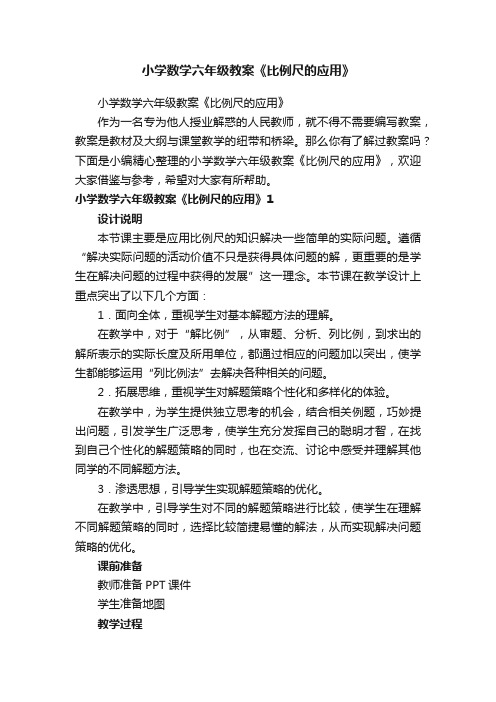 小学数学六年级教案《比例尺的应用》

小学数学六年级教案《比例尺的应用》

作为一名专为他人授业解惑的人民教师，就不得不需要编写教案，教案是教材及大纲与课堂教学的纽带和桥梁。那么你有了解过教案吗？下面是小编精心整理的小学数学六年级教案《比例尺的应用》，欢迎大家借鉴与参考，希望对大家有所帮助。

小学数学六年级教案《比例尺的应用》1

设计说明

本节课主要是应用比例尺的知识解决一些简单的实际问题。遵循“解决实际问题的活动价值不只是获得具体问题的解，更重要的是学生在解决问题的过程中获得的发展”这一理念。本节课在教学设计上重点突出了以下几个方面：

1．面向全体，重视学生对基本解题方法的理解。

在教学中，对于“解比例”，从审题、分析、列比例，到求出的解所表示的实际长度及所用单位，都通过相应的问题加以突出，使学生都能够运用“列比例法”去解决各种相关的问题。

2．拓展思维，重视学生对解题策略个性化和多样化的体验。

在教学中，为学生提供独立思考的机会，结合相关例题，巧妙提出问题，引发学生广泛思考，使学生充分发挥自己的聪明才智，在找到自己个性化的解题策略的同时，也在交流、讨论中感受并理解其他同学的不同解题方法。

3．渗透思想，引导学生实现解题策略的优化。

在教学中，引导学生对不同的解题策略进行比较，使学生在理解不同解题策略的同时，选择比较简捷易懂的解法，从而实现解决问题策略的优化。

课前准备

教师准备 PPT 课件

学生准备地图

教学过程